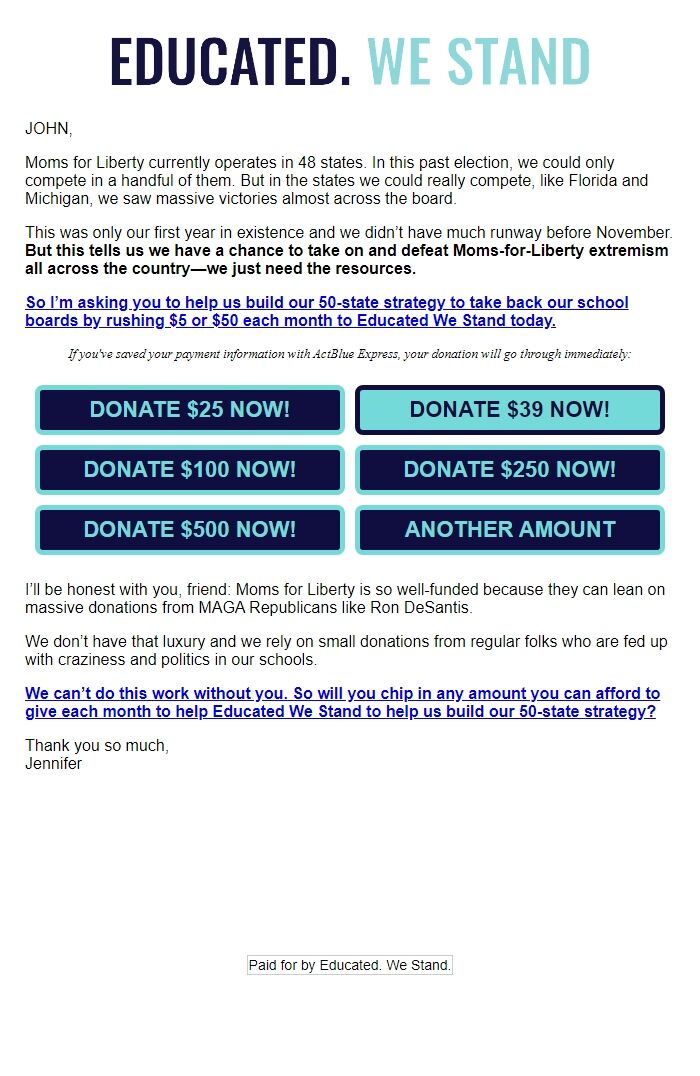 EDUCATED. WE STAND

JOHN,

Moms for Liberty currently operates in 48 states. In this past election, we could only compete in a handful of them. But in the states we could really compete, like Florida and Michigan, we saw massive victories almost across the board.

This was only our first year in existence and we didn't have much runway before November. But this tells us we have a chance to take on and defeat Moms-for-Liberty extremism all across the country—we just need the resources.

So I'm asking you to help us build our 50-state strategy to take back our school boards by rushing $5 or $50 each month to Educated We Stand today.

If you've saved your payment information with ActBlue Express, your donation will go through immediately:

DONATE $25 NOW!

DONATE $39 NOW!

DONATE $100 NOW!

DONATE $250 NOW!

DONATE $500 NOW!

ANOTHER AMOUNT

I'll be honest with you, friend: Moms for Liberty is so well-funded because they can lean on massive donations from MAGA Republicans like Ron DeSantis.

We don't have that luxury and we rely on small donations from regular folks who are fed up with craziness and politics in our schools.

We can't do this work without you. So will you chip in any amount you can afford to give each month to help Educated We Stand to help us build our 50-state strategy?

Thank you so much,
Jennifer

Paid for by Educated. We Stand.